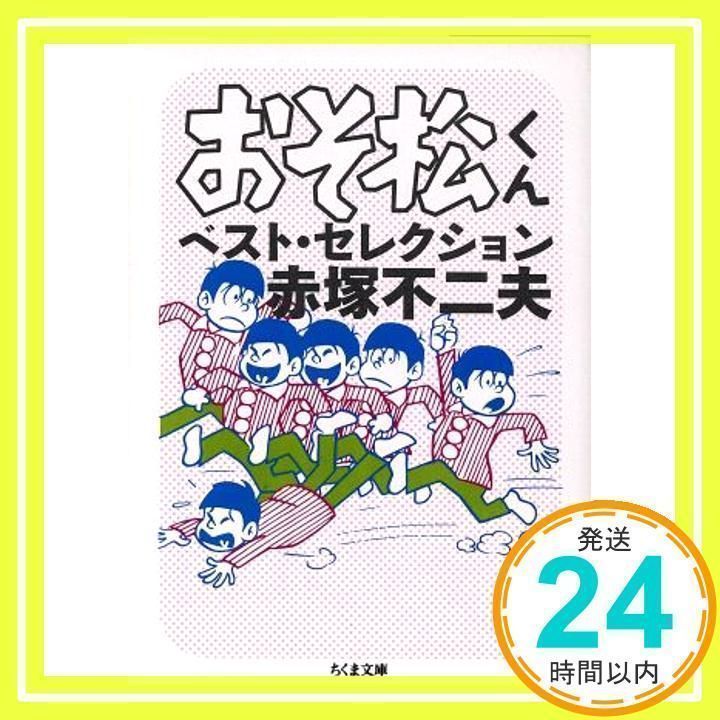 おそ松くん
ベスト・セレクション
赤塚不二夫

ちくま文庫

発送
24
時間以内